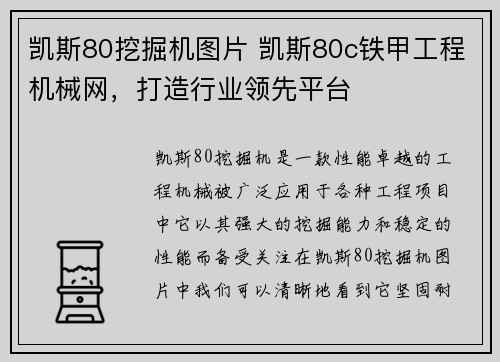 凯斯80挖掘机图片 凯斯80c铁甲工程机械网，打造行业领先平台

凯斯80挖掘机是一款性能卓越的工程机械被广泛应用于各种工程项目中它以其强大的挖掘能力和稳定的性能而备受关注在凯斯80挖掘机图片中我们可以清晰地看到它坚固耐